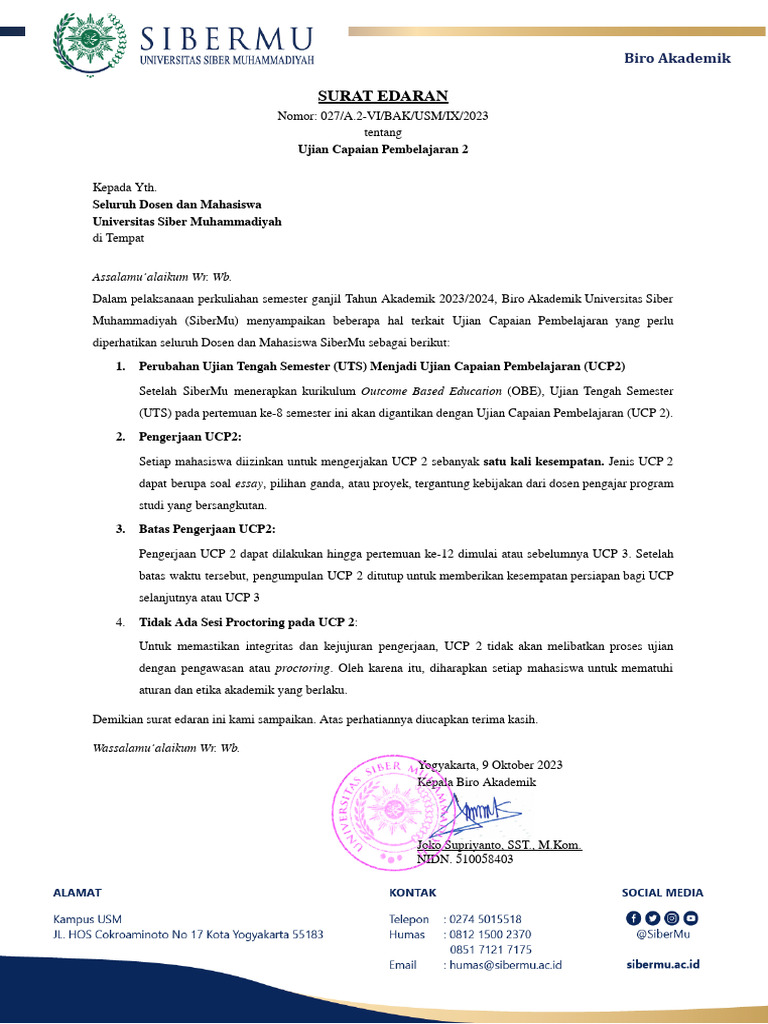 SIBERMU
UNIVERSITAS SIBER MUHAMMADIYAH

Biro Akademik

SURAT EDARAN
Nomor: 027/A.2-VI/BAK/USM/IX/2023
tentang
Ujian Capaian Pembelajaran 2

Kepada Yth.
Seluruh Dosen dan Mahasiswa
Universitas Siber Muhammadiyah
di Tempat

Assalamu'alaikum Wr. Wb.

Dalam pelaksanaan perkuliahan semester ganjil Tahun Akademik 2023/2024, Biro Akademik Universitas Siber Muhammadiyah (SiberMu) menyampaikan beberapa hal terkait Ujian Capaian Pembelajaran yang perlu diperhatikan seluruh Dosen dan Mahasiswa SiberMu sebagai berikut:

1. Perubahan Ujian Tengah Semester (UTS) Menjadi Ujian Capaian Pembelajaran (UCP2)

Setelah SiberMu menerapkan kurikulum Outcome Based Education (OBE), Ujian Tengah Semester (UTS) pada pertemuan ke-8 semester ini akan digantikan dengan Ujian Capaian Pembelajaran (UCP 2).

2. Pengerjaan UCP2:

Setiap mahasiswa diizinkan untuk mengerjakan UCP 2 sebanyak satu kali kesempatan. Jenis UCP 2 dapat berupa soal essay, pilihan ganda, atau proyek, tergantung kebijakan dari dosen pengajar program studi yang bersangkutan.

3. Batas Pengerjaan UCP2:

Pengerjaan UCP 2 dapat dilakukan hingga pertemuan ke-12 dimulai atau sebelumnya UCP 3. Setelah batas waktu tersebut, pengumpulan UCP 2 ditutup untuk memberikan kesempatan persiapan bagi UCP selanjutnya atau UCP 3

4. Tidak Ada Sesi Proctoring pada UCP 2:

Untuk memastikan integritas dan kejujuran pengerjaan, UCP 2 tidak akan melibatkan proses ujian dengan pengawasan atau proctoring. Oleh karena itu, diharapkan setiap mahasiswa untuk mematuhi aturan dan etika akademik yang berlaku.

Demikian surat edaran ini kami sampaikan. Atas perhatiannya diucapkan terima kasih.

Wassalamu'alaikum Wr. Wb.

Yogyakarta, 9 Oktober 2023
Kepala Biro Akademik

UNIVERSITAS SIBER MUHAMMADIYAH

Joko Supriyanto, SST., M.Kom.
NIDN. 510058403

ALAMAT
Kampus USM
JL. HOS Cokroaminoto No 17 Kota Yogyakarta 55183

KONTAK
Telepon : 0274 5015518
Humas : 0812 1500 2370
0851 7121 7175
Email : humas@sibermu.ac.id

SOCIAL MEDIA
@SiberMu
sibermu.ac.id